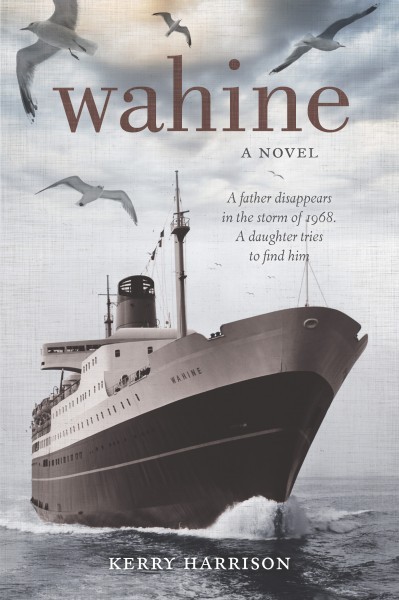 wahine

A NOVEL

A father disappears in the storm of 1968. A daughter tries to find him

WAHINE

KERRY HARRISON